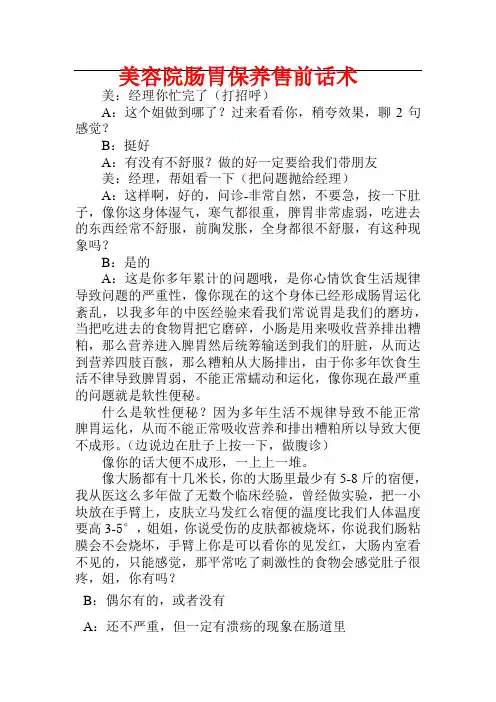 美容院肠胃保养售前话术

美：经理你忙完了（打招呼）

A：这个姐做到哪了？过来看看你，稍夸效果，聊 2 句感觉？

B：挺好

A：有没有不舒服？做的好一定要给我们带朋友

美：经理，帮姐看一下（把问题抛给经理）

A：这样啊，好的，问诊-非常自然，不要急，按一下肚子，像你这身体湿气，寒气都很重，脾胃非常虚弱，吃进去的东西经常不舒服，前胸发胀，全身都很不舒服，有这种现象吗？

B：是的

A：这是你多年累计的问题哦，是你心情饮食生活规律导致问题的严重性，像你现在的这个身体已经形成肠胃运化紊乱，以我多年的中医经验来看我们常说胃是我们的磨坊，当把吃进去的食物胃把它磨碎，小肠是用来吸收营养排出糟粕，那么营养进入脾胃然后统筹输送到我们的肝脏，从而达到营养四肢百骸，那么糟粕从大肠排出，由于你多年饮食生活不律导致脾胃弱，不能正常蠕动和运化，像你现在最严重的问题就是软性便秘。

什么是软性便秘？因为多年生活不规律导致不能正常脾胃运化，从而不能正常吸收营养和排出糟粕所以导致大便不成形。（边说边在肚子上按一下，做腹诊）

像你的话大便不成形，一上上一堆。

像大肠都有十几米长，你的大肠里最少有 5-8 斤的宿便，我从医这么多年做了无数个临床经验，曾经做实验，把一小块放在手臂上，皮肤立马发红么宿便的温度比我们人体温度要高 3-5°，姐姐，你说受伤的皮肤都被烧坏，你说我们肠粘膜会不会烧坏，手臂上你是可以看你的见发红，大肠内室看不见的，只能感觉，那平常吃了刺激性的食物会感觉肚子很疼，姐，你有吗？

B：偶尔有的，或者没有

A：还不严重，但一定有溃疡的现象在肠道里